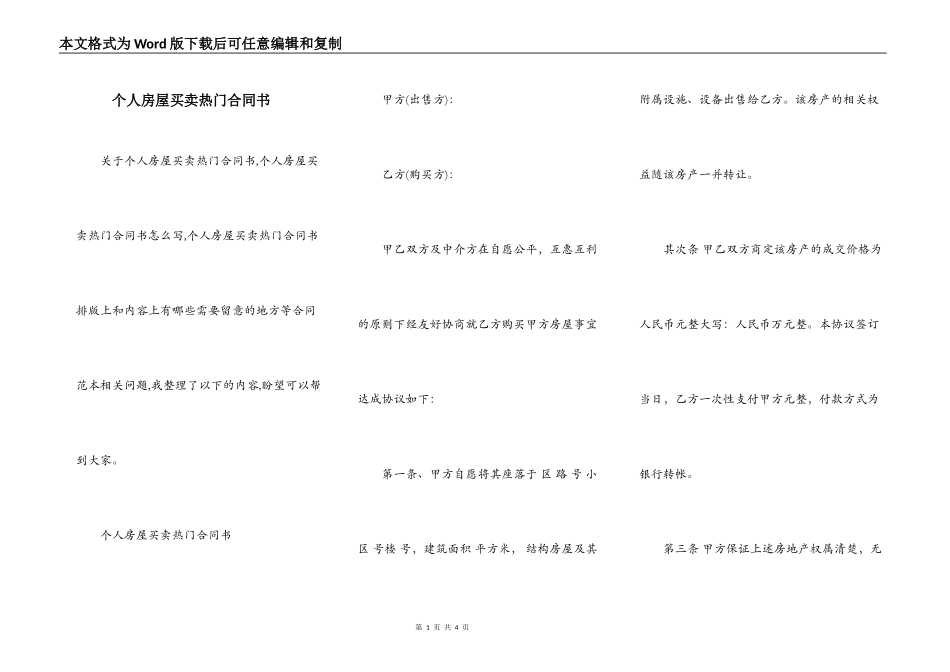 本文格式为Word版下载后可任意编辑和复制

个人房屋买卖热门合同书

关于个人房屋买卖热门合同书,个人房屋买卖热门合同书怎么写,个人房屋买卖热门合同书排版上和内容上有哪些需要留意的地方等合同范本相关问题,我整理了以下的内容,盼望可以帮到大家。

个人房屋买卖热门合同书

甲方(出售方):

乙方(购买方):

甲乙双方及中介方在自愿公平，互惠互利的原则下经友好协商就乙方购买甲方房屋事宜达成协议如下:

第一条、甲方自愿将其座落于 区 路 号 小区 号楼 号，建筑面积 平方米，结构房屋及其附属设施、设备出售给乙方。该房产的相关权益随该房产一并转让。

其次条 甲乙双方商定该房产的成交价格为人民币元整大写：人民币万元整。本协议签订当日，乙方一次性支付甲方元整，付款方式为银行转帐。

第三条 甲方保证上述房地产权属清楚，无

第 1 页 共 4 页